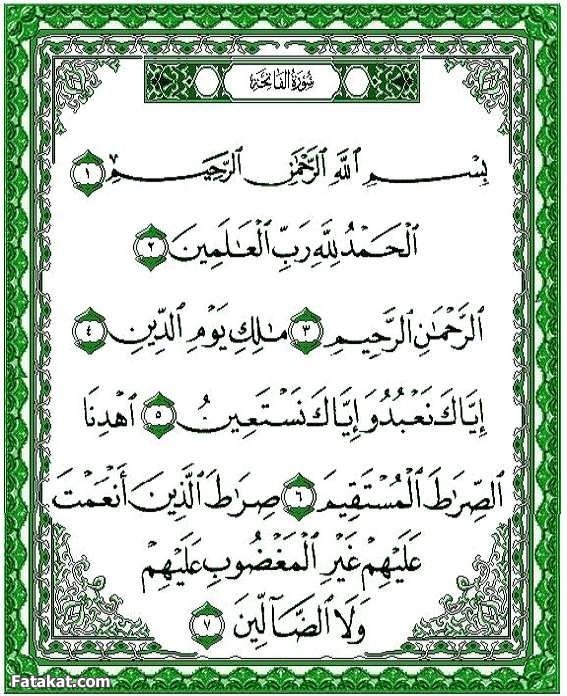 سُورَةُ الفَاتِحَة

بِسْمِ ٱللَّهِ ٱلرَّحْمَٰنِ ٱلرَّحِيمِ ١

ٱلْحَمْدُ لِلَّهِ رَبِّ ٱلْعَٰلَمِينَ ٢

ٱلرَّحْمَٰنِ ٱلرَّحِيمِ ٣ مَٰلِكِ يَوْمِ ٱلدِّينِ ٤

إِيَّاكَ نَعْبُدُ وَإِيَّاكَ نَسْتَعِينُ ٥ ٱهْدِنَا

ٱلصِّرَٰطَ ٱلْمُسْتَقِيمَ ٦ صِرَٰطَ ٱلَّذِينَ أَنْعَمْتَ

عَلَيْهِمْ غَيْرِ ٱلْمَغْضُوبِ عَلَيْهِمْ

وَلَا ٱلضَّآلِّينَ ٧

Fatakat.com